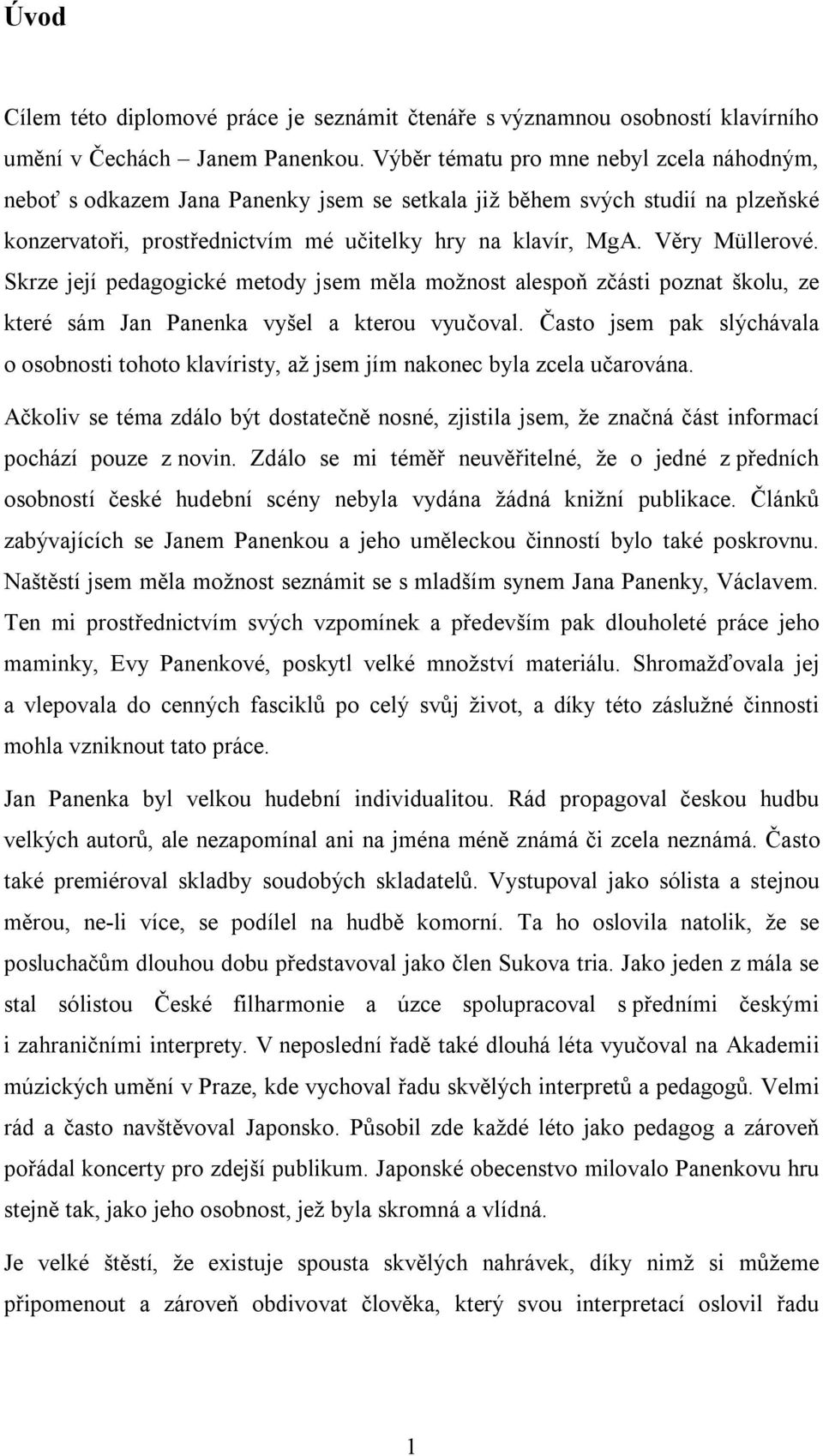 Úvod

Cílem této diplomové práce je seznámit čtenáře s významnou osobností klavírního umění v Čechách – Janem Panenkou. Výběr tématu pro mne nebyl zcela náhodným, neboť s odkazem Jana Panenky jsem se setkala již během svých studií na plzeňské konzervatoři, prostřednictvím mé učitelky hry na klavír, MgA. Věry Müllerové. Skrze její pedagogické metody jsem měla možnost alespoň zčásti poznat školu, ze které sám Jan Panenka vyšel a kterou vyučoval. Často jsem pak slýchávala o osobnosti tohoto klavíristy, až jsem jím nakonec byla zcela učarována.

Ačkoliv se téma zdálo být dostatečně nosné, zjistila jsem, že značná část informací pochází pouze z novin. Zdálo se mi téměř neuvěřitelné, že o jedné z předních osobností české hudební scény nebyla vydána žádná knižní publikace. Článků zabývajících se Janem Panenkou a jeho uměleckou činností bylo také poskrovnu. Naštěstí jsem měla možnost seznámit se s mladším synem Jana Panenky, Václavem. Ten mi prostřednictvím svých vzpomínek a především pak dlouholeté práce jeho maminky, Evy Panenkové, poskytl velké množství materiálu. Shromažďovala jej a vlepovala do cenných fasciklů po celý svůj život, a díky této záslužné činnosti mohla vzniknout tato práce.

Jan Panenka byl velkou hudební individualitou. Rád propagoval českou hudbu velkých autorů, ale nezapomínal ani na jména méně známá či zcela neznámá. Často také premiéroval skladby soudobých skladatelů. Vystupoval jako sólista a stejnou měrou, ne-li více, se podílel na hudbě komorní. Ta ho oslovila natolik, že se posluchačům dlouhou dobu představoval jako člen Sukova tria. Jako jeden z mála se stal sólistou České filharmonie a úzce spolupracoval s předními českými i zahraničními interprety. V neposlední řadě také dlouhá léta vyučoval na Akademii múzických umění v Praze, kde vychoval řadu skvělých interpretů a pedagogů. Velmi rád a často navštěvoval Japonsko. Působil zde každé léto jako pedagog a zároveň pořádal koncerty pro zdejší publikum. Japonské obecenstvo milovalo Panenkovu hru stejně tak, jako jeho osobnost, jež byla skromná a vlídná.

Je velké štěstí, že existuje spousta skvělých nahrávek, díky nimž si můžeme připomenout a zároveň obdivovat člověka, který svou interpretací oslovil řadu

1